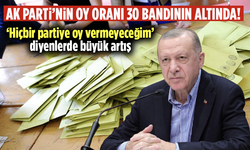 AK PARTİ'NİN OY ORANI 30 BANDININ ALTINDA!

'Hiçbir partiye oy vermeyeceğim' diyenlerde büyük artış